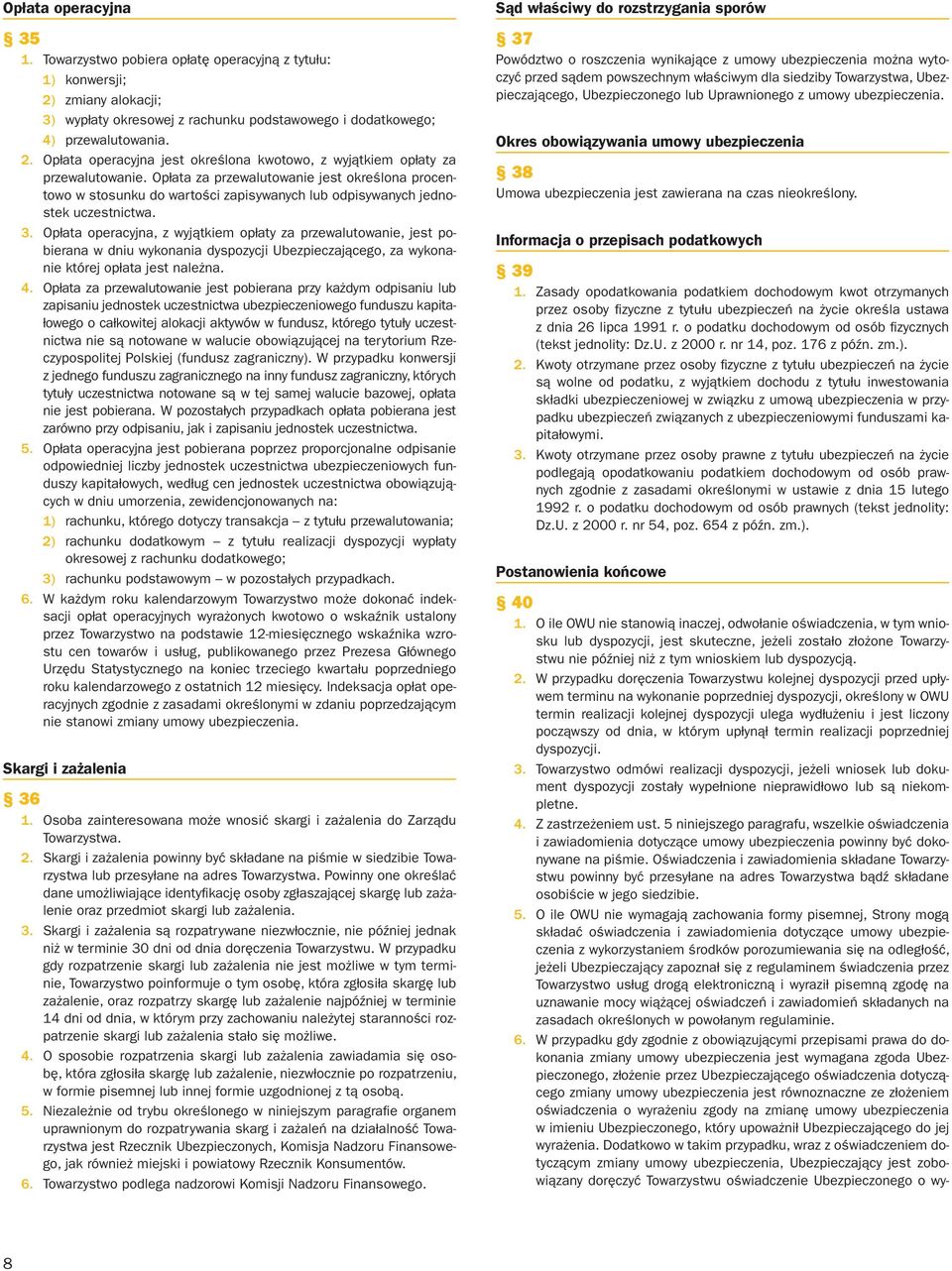 Opłata operacyjna

§ 35

1. Towarzystwo pobiera opłatę operacyjną z tytułu:
1) konwersji;
2) zmiany alokacji;
3) wypłaty okresowej z rachunku podstawowego i dodatkowego;
4) przewalutowania.

2. Opłata operacyjna jest określona kwotowo, z wyjątkiem opłaty za przewalutowanie. Opłata za przewalutowanie jest określona procentowo w stosunku do wartości zapisywanych lub odpisywanych jednostek uczestnictwa.

3. Opłata operacyjna, z wyjątkiem opłaty za przewalutowanie, jest pobierana w dniu wykonania dyspozycji Ubezpieczającego, za wykonanie której opłata jest należna.

4. Opłata za przewalutowanie jest pobierana przy każdym odpisaniu lub zapisaniu jednostek uczestnictwa ubezpieczeniowego funduszu kapitałowego o całkowitej alokacji aktywów w fundusz, którego tytuły uczestnictwa nie są notowane w walucie obowiązującej na terytorium Rzeczypospolitej Polskiej (fundusz zagraniczny). W przypadku konwersji z jednego funduszu zagranicznego na inny fundusz zagraniczny, których tytuły uczestnictwa notowane są w tej samej walucie bazowej, opłata nie jest pobierana. W pozostałych przypadkach opłata pobierana jest zarówno przy odpisaniu, jak i zapisaniu jednostek uczestnictwa.

5. Opłata operacyjna jest pobierana poprzez proporcjonalne odpisanie odpowiedniej liczby jednostek uczestnictwa ubezpieczeniowych funduszy kapitałowych, według cen jednostek uczestnictwa obowiązujących w dniu umorzenia, zewidencjonowanych na:
1) rachunku, którego dotyczy transakcja – z tytułu przewalutowania;
2) rachunku dodatkowym – z tytułu realizacji dyspozycji wypłaty okresowej z rachunku dodatkowego;
3) rachunku podstawowym – w pozostałych przypadkach.

6. W każdym roku kalendarzowym Towarzystwo może dokonać indeksacji opłat operacyjnych wyrażonych kwotowo o wskaźnik ustalony przez Towarzystwo na podstawie 12-miesięcznego wskaźnika wzrostu cen towarów i usług, publikowanego przez Prezesa Głównego Urzędu Statystycznego na koniec trzeciego kwartału poprzedniego roku kalendarzowego z ostatnich 12 miesięcy. Indeksacja opłat operacyjnych zgodnie z zasadami określonymi w zdaniu poprzedzającym nie stanowi zmiany umowy ubezpieczenia.

Skargi i zażalenia

§ 36

1. Osoba zainteresowana może wnosić skargi i zażalenia do Zarządu Towarzystwa.

2. Skargi i zażalenia powinny być składane na piśmie w siedzibie Towarzystwa lub przesyłane na adres Towarzystwa. Powinny one określać dane umożliwiające identyfikację osoby zgłaszającej skargę lub zażalenie oraz przedmiot skargi lub zażalenia.

3. Skargi i zażalenia są rozpatrywane niezwłocznie, nie później jednak niż w terminie 30 dni od dnia doręczenia Towarzystwu. W przypadku gdy rozpatrzenie skargi lub zażalenia nie jest możliwe w tym terminie, Towarzystwo poinformuje o tym osobę, która zgłosiła skargę lub zażalenie, oraz rozpatrzy skargę lub zażalenie najpóźniej w terminie 14 dni od dnia, w którym przy zachowaniu należytej staranności rozpatrzenie skargi lub zażalenia stało się możliwe.

4. O sposobie rozpatrzenia skargi lub zażalenia zawiadamia się osobę, która zgłosiła skargę lub zażalenie, niezwłocznie po rozpatrzeniu, w formie pisemnej lub innej formie uzgodnionej z tą osobą.

5. Niezależnie od trybu określonego w niniejszym paragrafie organem uprawnionym do rozpatrywania skarg i zażaleń na działalność Towarzystwa jest Rzecznik Ubezpieczonych, Komisja Nadzoru Finansowego, jak również miejski i powiatowy Rzecznik Konsumentów.

6. Towarzystwo podlega nadzorowi Komisji Nadzoru Finansowego.

Sąd właściwy do rozstrzygania sporów

§ 37

Powództwo o roszczenia wynikające z umowy ubezpieczenia można wytoczyć przed sądem powszechnym właściwym dla siedziby Towarzystwa, Ubezpieczającego, Ubezpieczonego lub Uprawnionego z umowy ubezpieczenia.

Okres obowiązywania umowy ubezpieczenia

§ 38

Umowa ubezpieczenia jest zawierana na czas nieokreślony.

Informacja o przepisach podatkowych

§ 39

1. Zasady opodatkowania podatkiem dochodowym kwot otrzymanych przez osoby fizyczne z tytułu ubezpieczeń na życie określa ustawa z dnia 26 lipca 1991 r. o podatku dochodowym od osób fizycznych (tekst jednolity: Dz.U. z 2000 r. nr 14, poz. 176 z późn. zm.).

2. Kwoty otrzymane przez osoby fizyczne z tytułu ubezpieczeń na życie są wolne od podatku, z wyjątkiem dochodu z tytułu inwestowania składki ubezpieczeniowej w związku z umową ubezpieczenia w przypadku ubezpieczeń związanych z ubezpieczeniowymi funduszami kapitałowymi.

3. Kwoty otrzymane przez osoby prawne z tytułu ubezpieczeń na życie podlegają opodatkowaniu podatkiem dochodowym od osób prawnych zgodnie z zasadami określonymi w ustawie z dnia 15 lutego 1992 r. o podatku dochodowym od osób prawnych (tekst jednolity: Dz.U. z 2000 r. nr 54, poz. 654 z późn. zm.).

Postanowienia końcowe

§ 40

1. O ile OWU nie stanowią inaczej, odwołanie oświadczenia, w tym wniosku lub dyspozycji, jest skuteczne, jeżeli zostało złożone Towarzystwu nie później niż z tym wnioskiem lub dyspozycją.

2. W przypadku doręczenia Towarzystwu kolejnej dyspozycji przed upływem terminu na wykonanie poprzedniej dyspozycji, określony w OWU termin realizacji kolejnej dyspozycji ulega wydłużeniu i jest liczony począwszy od dnia, w którym upłynął termin realizacji poprzedniej dyspozycji.

3. Towarzystwo odmówi realizacji dyspozycji, jeżeli wniosek lub dokument dyspozycji zostały wypełnione nieprawidłowo lub są niekompletne.

4. Z zastrzeżeniem ust. 5 niniejszego paragrafu, wszelkie oświadczenia i zawiadomienia dotyczące umowy ubezpieczenia powinny być dokonywane na piśmie. Oświadczenia i zawiadomienia składane Towarzystwu powinny być przesyłane na adres Towarzystwa bądź składane osobiście w jego siedzibie.

5. O ile OWU nie wymagają zachowania formy pisemnej, Strony mogą składać oświadczenia i zawiadomienia dotyczące umowy ubezpieczenia z wykorzystaniem środków porozumiewania się na odległość, jeżeli Ubezpieczający zapoznał się z regulaminem świadczenia przez Towarzystwo usług drogą elektroniczną i wyraził pisemną zgodę na uznawanie mocy wiążącej oświadczeń i zawiadomień składanych na zasadach określonych w powołanym regulaminie.

6. W przypadku gdy zgodnie z obowiązującymi przepisami prawa do dokonania zmiany umowy ubezpieczenia jest wymagana zgoda Ubezpieczonego, złożenie przez Ubezpieczającego oświadczenia dotyczącego zmiany umowy ubezpieczenia jest równoznaczne ze złożeniem oświadczenia o wyrażeniu zgody na zmianę umowy ubezpieczenia w imieniu Ubezpieczonego, który upoważnił Ubezpieczającego do jej wyrażenia. Dodatkowo w takim przypadku, wraz z oświadczeniem dotyczącym zmiany umowy ubezpieczenia, Ubezpieczający jest zobowiązany doręczyć Towarzystwu oświadczenie Ubezpieczonego o wy-

8